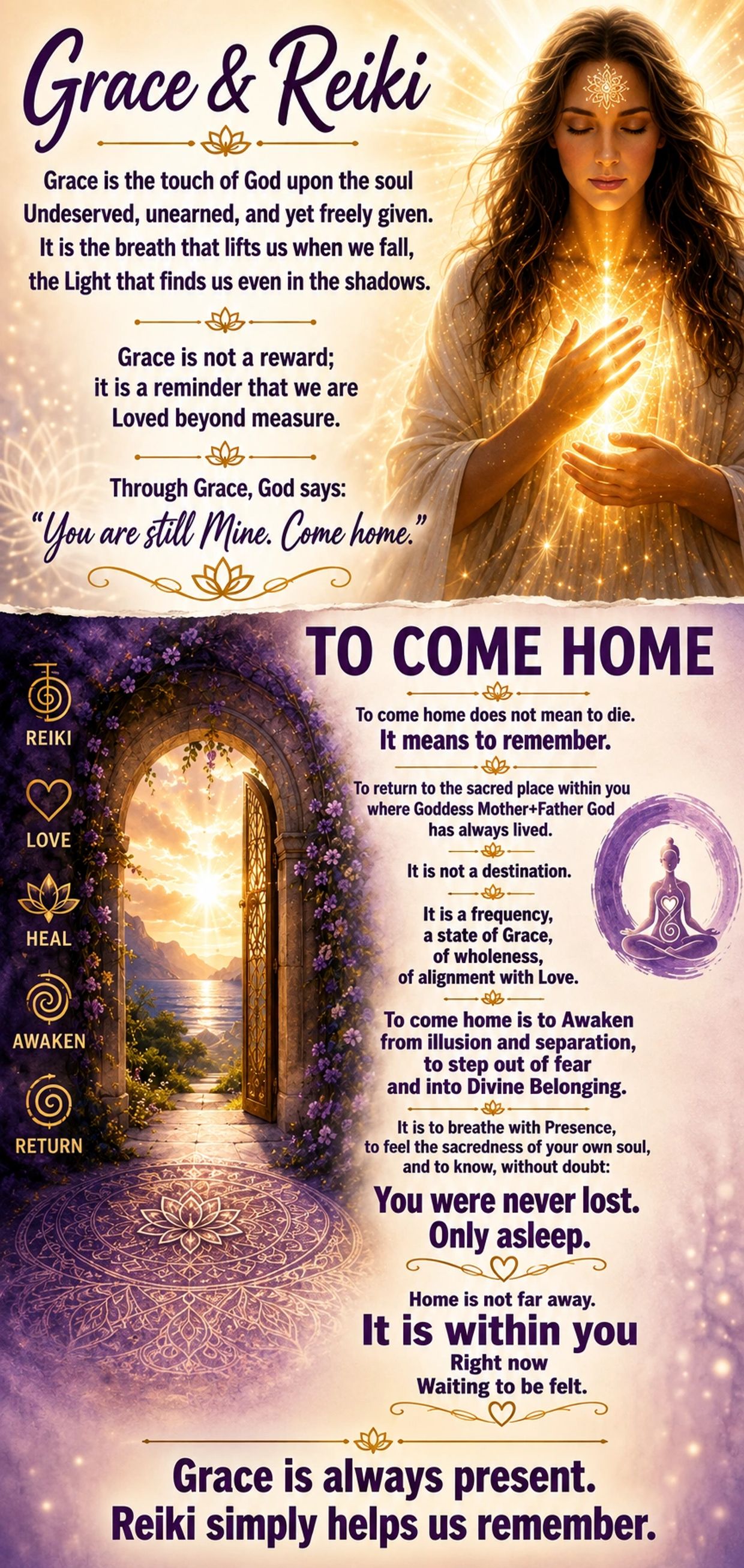 Grace & Reiki

Grace is the touch of God upon the soul Undeserved, unearned, and yet freely given. It is the breath that lifts us when we fall, the Light that finds us even in the shadows.

Grace is not a reward; it is a reminder that we are Loved beyond measure.

Through Grace, God says: "You are still Mine. Come home."

TO COME HOME

REIKI

LOVE

HEAL

AWAKEN

RETURN

To come home does not mean to die.
It means to remember.

To return to the sacred place within you where Goddess Mother+Father God has always lived.

It is not a destination.

It is a frequency, a state of Grace, of wholeness, of alignment with Love.

To come home is to Awaken from illusion and separation, to step out of fear and into Divine Belonging.

It is to breathe with Presence, to feel the sacredness of your own soul, and to know, without doubt:

You were never lost. Only asleep.

Home is not far away.
It is within you
Right now
Waiting to be felt.

Grace is always present.
Reiki simply helps us remember.